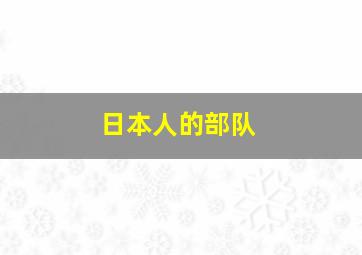 日本人的部队